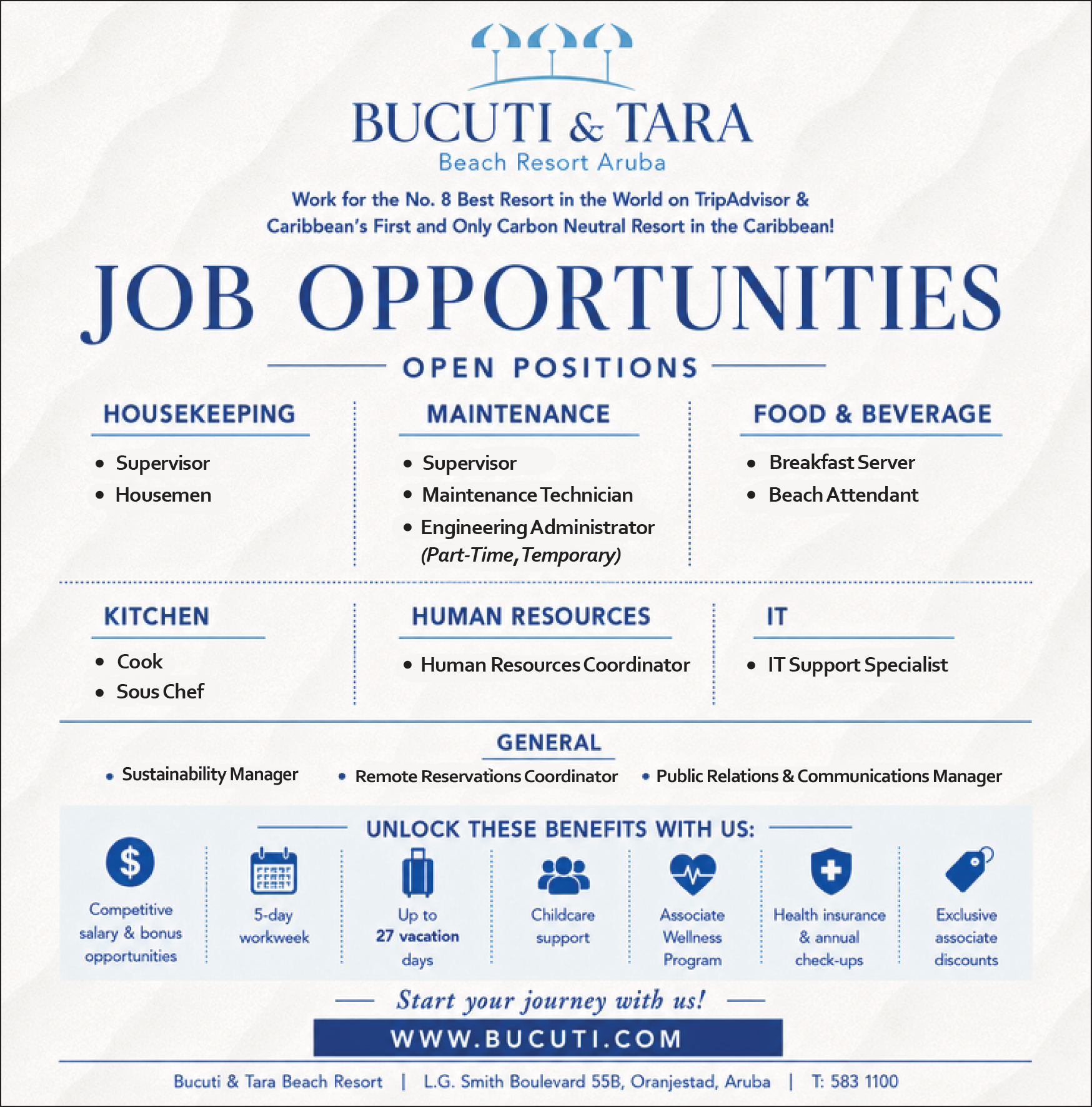 BUCUTI & TARA
Beach Resort Aruba

Work for the No. 8 Best Resort in the World on TripAdvisor & Caribbean's First and Only Carbon Neutral Resort in the Caribbean!

JOB OPPORTUNITIES

OPEN POSITIONS

HOUSEKEEPING
• Supervisor
• Housemen

MAINTENANCE
• Supervisor
• Maintenance Technician
• Engineering Administrator (Part-Time, Temporary)

FOOD & BEVERAGE
• Breakfast Server
• Beach Attendant

KITCHEN
• Cook
• Sous Chef

HUMAN RESOURCES
• Human Resources Coordinator

IT
• IT Support Specialist

GENERAL
• Sustainability Manager
• Remote Reservations Coordinator
• Public Relations & Communications Manager

UNLOCK THESE BENEFITS WITH US:

$
Competitive salary & bonus opportunities

5-day workweek

Up to 27 vacation days

Childcare support

Associate Wellness Program

Health insurance & annual check-ups

Exclusive associate discounts

Start your journey with us!

WWW.BUCUTI.COM

Bucuti & Tara Beach Resort | L.G. Smith Boulevard 55B, Oranjestad, Aruba | T: 583 1100